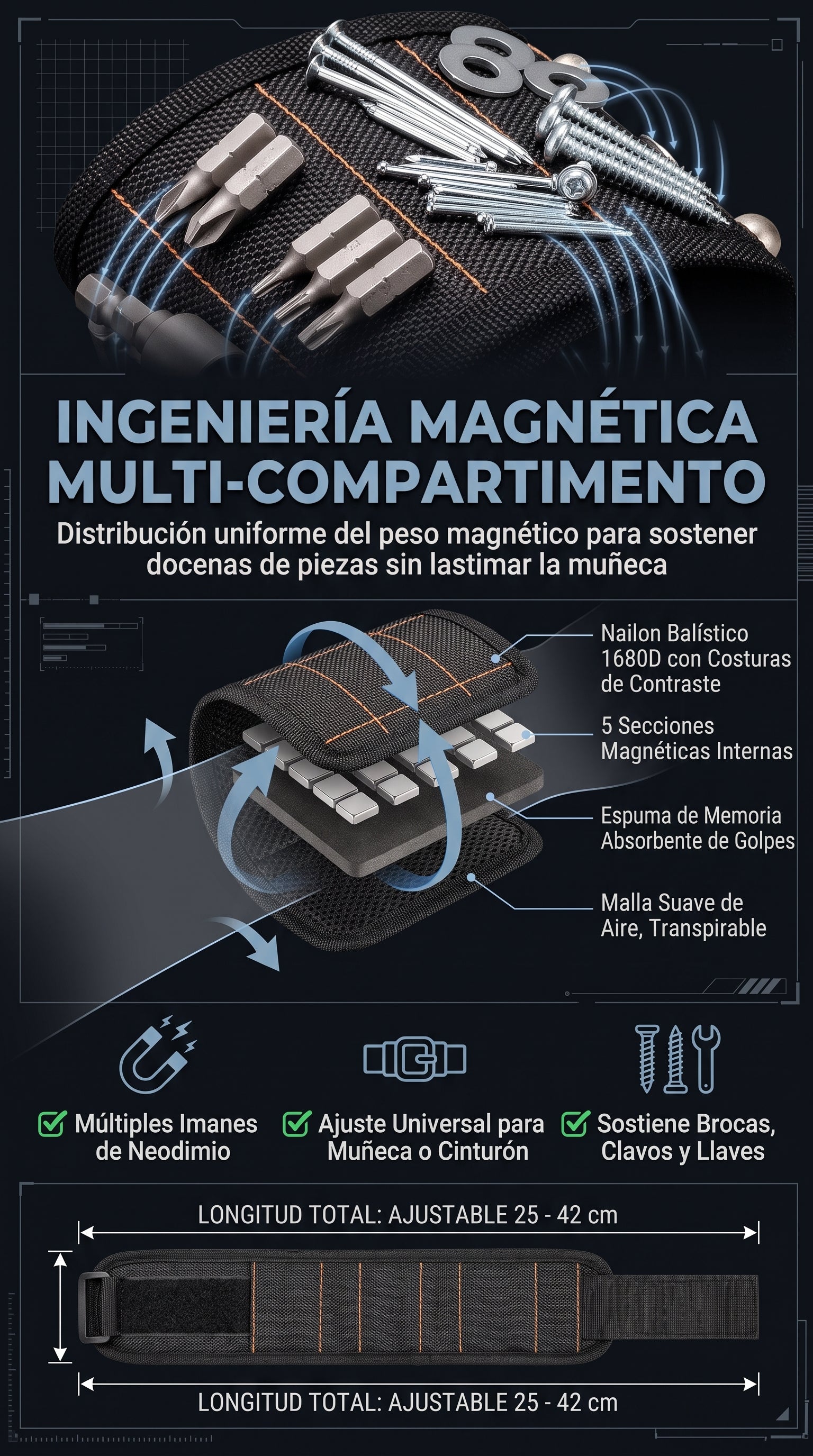 INGENIERÍA MAGNÉTICA MULTI-COMPARTIMENTO

Distribución uniforme del peso magnético para sostener docenas de piezas sin lastimar la muñeca

Nailon Balístico 1680D con Costuras de Contraste

5 Secciones Magnéticas Internas

Espuma de Memoria Absorbente de Golpes

Malla Suave de Aire, Transpirable

☑ Múltiples Imanes de Neodimio

☑ Ajuste Universal para Muñeca o Cinturón

☑ Sostiene Brocas, Clavos y Llaves

LONGITUD TOTAL: AJUSTABLE 25 - 42 cm

LONGITUD TOTAL: AJUSTABLE 25 - 42 cm